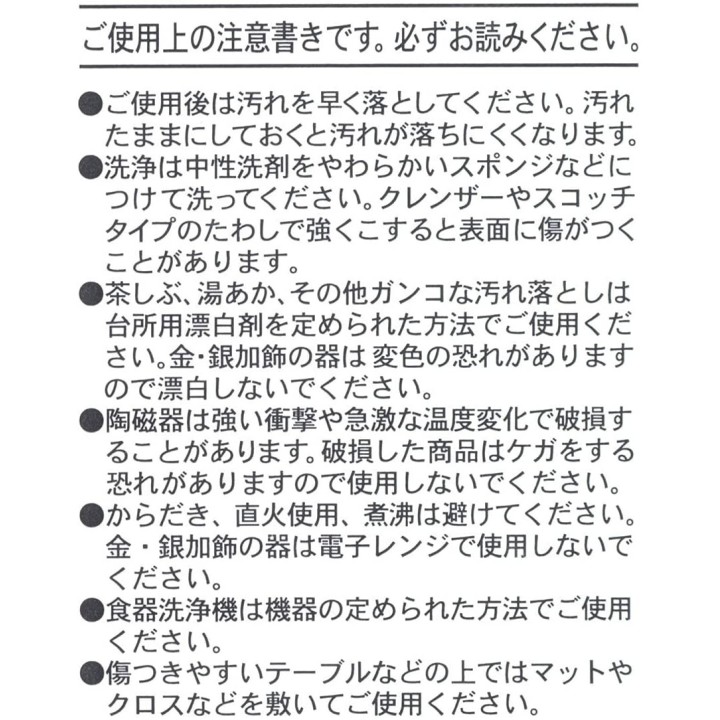 ご使用上の注意書きです。必ずお読みください。

• ご使用後は汚れを早く落としてください。汚れたままにしておくと汚れが落ちにくくなります。
• 洗浄は中性洗剤をやわらかいスポンジなどにつけて洗ってください。クレンザーやスコッチタイプのたわしで強くこすると表面に傷がつくことがあります。
• 茶しぶ、湯あか、その他ガンコな汚れ落としは台所用漂白剤を定められた方法でご使用ください。金・銀加飾の器は変色の恐れがありますので漂白しないでください。
• 陶磁器は強い衝撃や急激な温度変化で破損することがあります。破損した商品はケガをする恐れがありますので使用しないでください。
• からだき、直火使用、煮沸は避けてください。金・銀加飾の器は電子レンジで使用しないでください。
• 食器洗浄機は機器の定められた方法でご使用ください。
• 傷つきやすいテーブルなどの上ではマットやクロスなどを敷いてご使用ください。